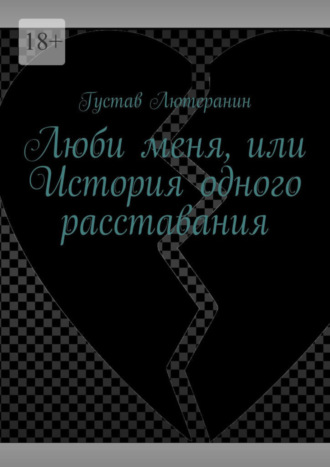 18+

Густав Лютеранин

Люби меня, или История одного расставания